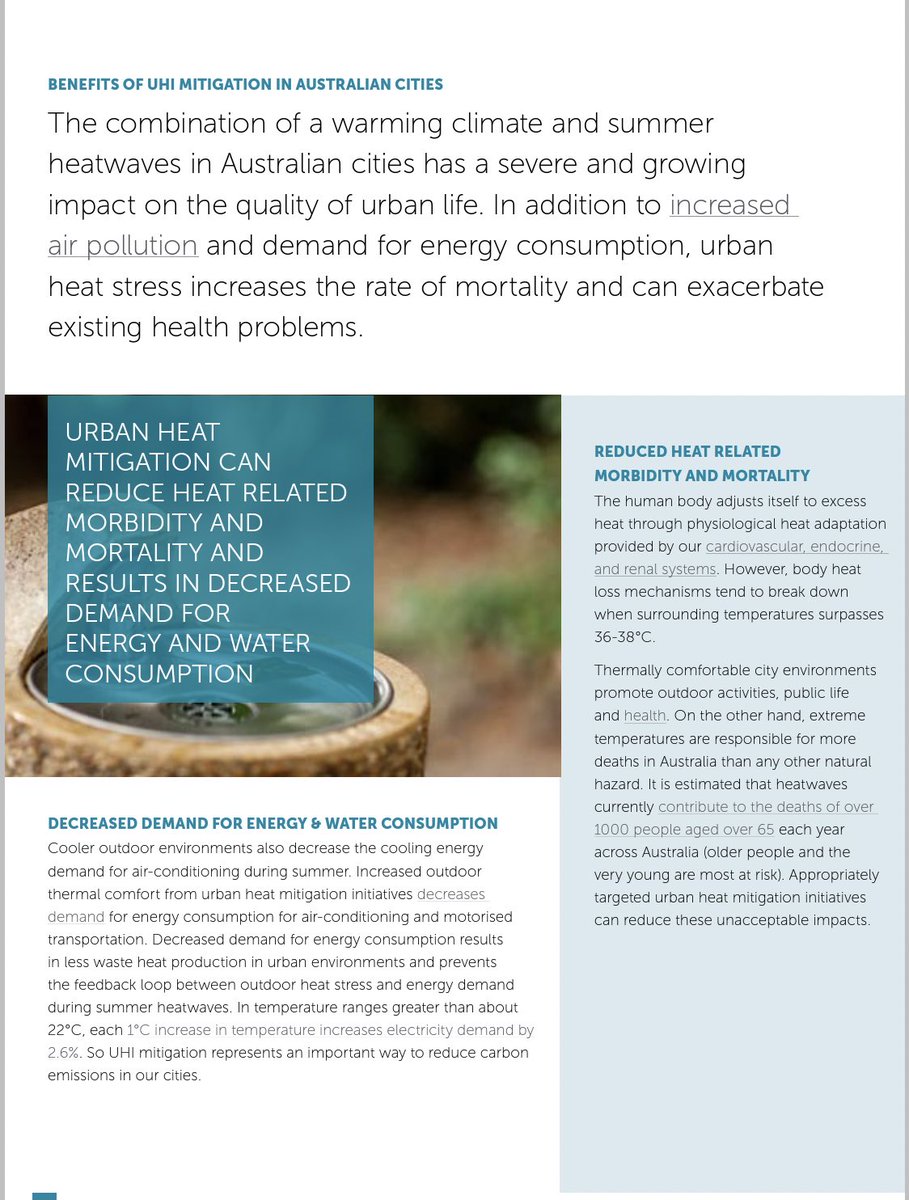 BENEFITS OF UHI MITIGATION IN AUSTRALIAN CITIES

The combination of a warming climate and summer heatwaves in Australian cities has a severe and growing impact on the quality of urban life. In addition to increased air pollution and demand for energy consumption, urban heat stress increases the rate of mortality and can exacerbate existing health problems.

URBAN HEAT MITIGATION CAN REDUCE HEAT RELATED MORBIDITY AND MORTALITY AND RESULTS IN DECREASED DEMAND FOR ENERGY AND WATER CONSUMPTION

DECREASED DEMAND FOR ENERGY & WATER CONSUMPTION
Cooler outdoor environments also decrease the cooling energy demand for air-conditioning during summer. Increased outdoor thermal comfort from urban heat mitigation initiatives decreases demand for energy consumption for air-conditioning and motorised transportation. Decreased demand for energy consumption results in less waste heat production in urban environments and prevents the feedback loop between outdoor heat stress and energy demand during summer heatwaves. In temperature ranges greater than about 22°C, each 1°C increase in temperature increases electricity demand by 2.6%. So UHI mitigation represents an important way to reduce carbon emissions in our cities.

REDUCED HEAT RELATED MORBIDITY AND MORTALITY
The human body adjusts itself to excess heat through physiological heat adaptation provided by our cardiovascular, endocrine, and renal systems. However, body heat loss mechanisms tend to break down when surrounding temperatures surpasses 36-38°C.

Thermally comfortable city environments promote outdoor activities, public life and health. On the other hand, extreme temperatures are responsible for more deaths in Australia than any other natural hazard. It is estimated that heatwaves currently contribute to the deaths of over 1000 people aged over 65 each year across Australia (older people and the very young are most at risk). Appropriately targeted urban heat mitigation initiatives can reduce these unacceptable impacts.